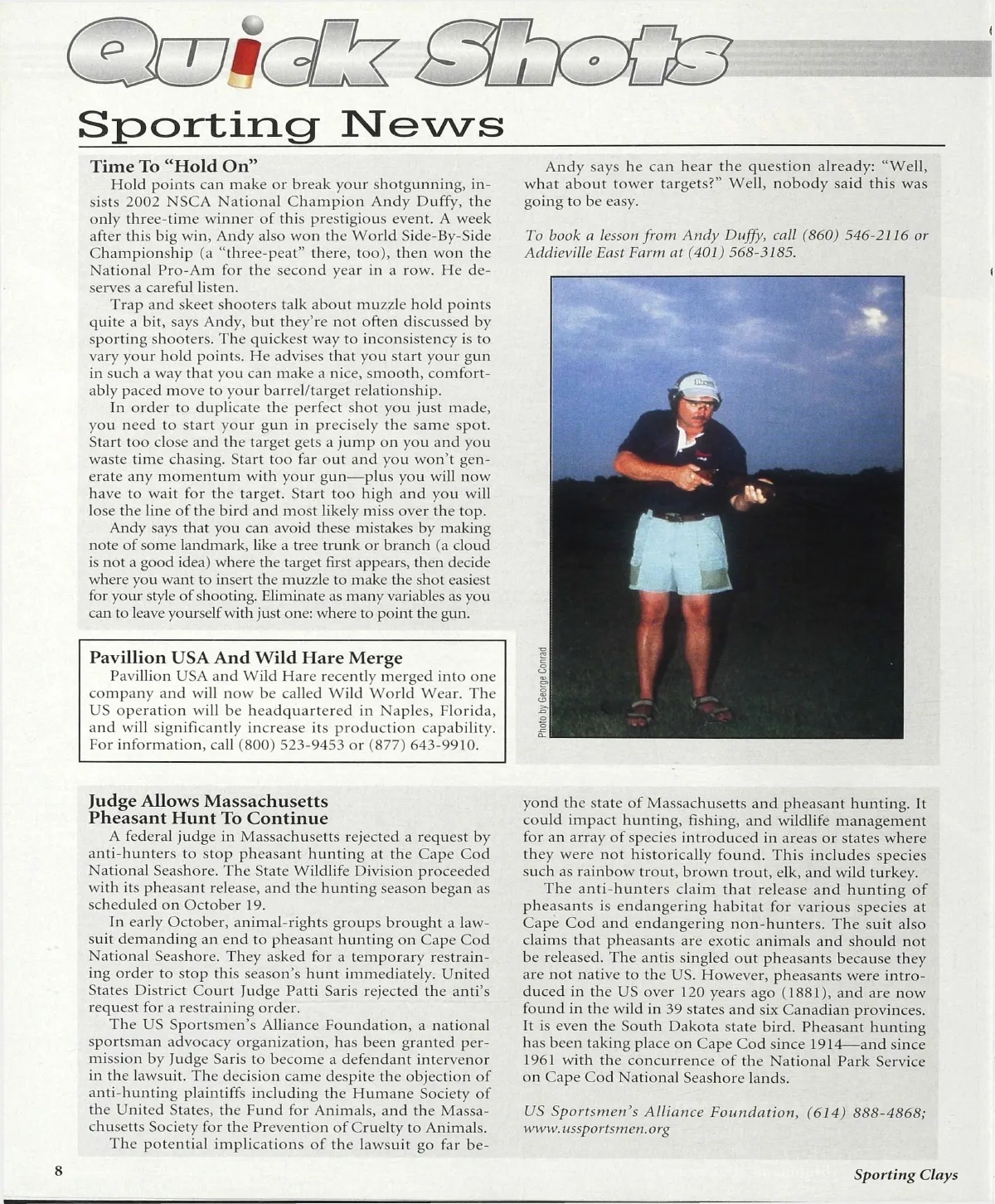 Quick Shots

Sporting News

Time To "Hold On"

Hold points can make or break your shotgunning, insists 2002 NSCA National Champion Andy Duffy, the only three-time winner of this prestigious event. A week after this big win, Andy also won the World Side-By-Side Championship (a "three-peat" there, too), then won the National Pro-Am for the second year in a row. He deserves a careful listen.

Trap and skeet shooters talk about muzzle hold points quite a bit, says Andy, but they're not often discussed by sporting shooters. The quickest way to inconsistency is to vary your hold points. He advises that you start your gun in such a way that you can make a nice, smooth, comfortably paced move to your barrel/target relationship.

In order to duplicate the perfect shot you just made, you need to start your gun in precisely the same spot. Start too close and the target gets a jump on you and you waste time chasing. Start too far out and you won't generate any momentum with your gun—plus you will now have to wait for the target. Start too high and you will lose the line of the bird and most likely miss over the top.

Andy says that you can avoid these mistakes by making note of some landmark, like a tree trunk or branch (a cloud is not a good idea) where the target first appears, then decide where you want to insert the muzzle to make the shot easiest for your style of shooting. Eliminate as many variables as you can to leave yourself with just one: where to point the gun.

Andy says he can hear the question already: "Well, what about tower targets?" Well, nobody said this was going to be easy.

To book a lesson from Andy Duffy, call (860) 546-2116 or Addieville East Farm at (401) 568-3185.

Photo by George Conrad

Pavillion USA And Wild Hare Merge

Pavillion USA and Wild Hare recently merged into one company and will now be called Wild World Wear. The US operation will be headquartered in Naples, Florida, and will significantly increase its production capability. For information, call (800) 523-9453 or (877) 643-9910.

Judge Allows Massachusetts Pheasant Hunt To Continue

A federal judge in Massachusetts rejected a request by anti-hunters to stop pheasant hunting at the Cape Cod National Seashore. The State Wildlife Division proceeded with its pheasant release, and the hunting season began as scheduled on October 19.

In early October, animal-rights groups brought a lawsuit demanding an end to pheasant hunting on Cape Cod National Seashore. They asked for a temporary restraining order to stop this season's hunt immediately. United States District Court Judge Patti Saris rejected the anti's request for a restraining order.

The US Sportsmen's Alliance Foundation, a national sportsman advocacy organization, has been granted permission by Judge Saris to become a defendant intervenor in the lawsuit. The decision came despite the objection of anti-hunting plaintiffs including the Humane Society of the United States, the Fund for Animals, and the Massachusetts Society for the Prevention of Cruelty to Animals.

The potential implications of the lawsuit go far beyond the state of Massachusetts and pheasant hunting. It could impact hunting, fishing, and wildlife management for an array of species introduced in areas or states where they were not historically found. This includes species such as rainbow trout, brown trout, elk, and wild turkey.

The anti-hunters claim that release and hunting of pheasants is endangering habitat for various species at Cape Cod and endangering non-hunters. The suit also claims that pheasants are exotic animals and should not be released. The antis singled out pheasants because they are not native to the US. However, pheasants were introduced in the US over 120 years ago (1881), and are now found in the wild in 39 states and six Canadian provinces. It is even the South Dakota state bird. Pheasant hunting has been taking place on Cape Cod since 1914—and since 1961 with the concurrence of the National Park Service on Cape Cod National Seashore lands.

US Sportsmen's Alliance Foundation, (614) 888-4868; www.ussportsmen.org

8

Sporting Clays